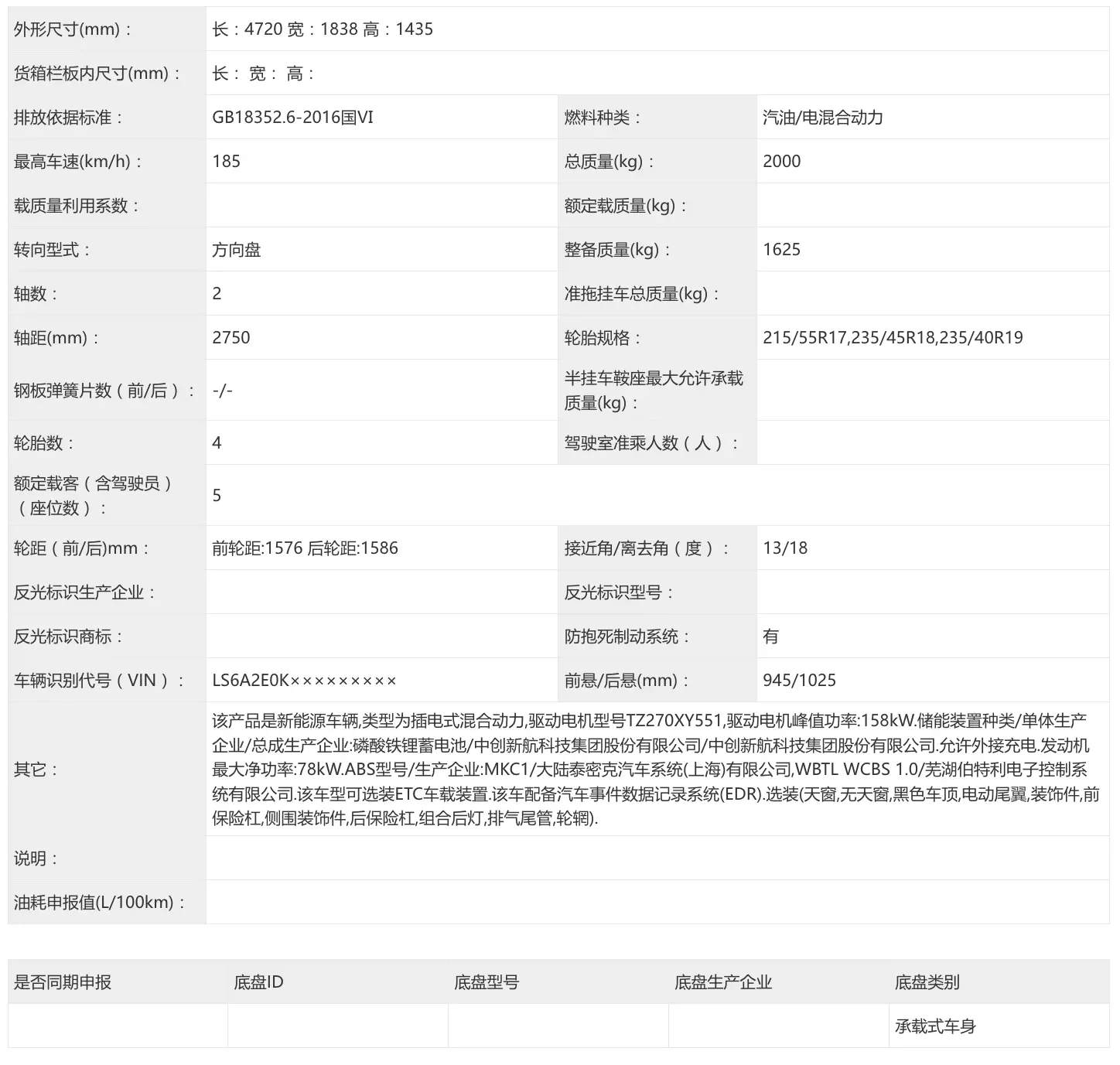 | 外形尺寸(mm)： | 长：4720 宽：1838 高：1435 | | |
|---|---|---|---|
| 货箱栏板内尺寸(mm)： | 长： 宽： 高： | | |
| 排放依据标准： | GB18352.6-2016国VI | 燃料种类： | 汽油/电混合动力 |
| 最高车速(km/h)： | 185 | 总质量(kg)： | 2000 |
| 载质量利用系数： | | 额定载质量(kg)： | |
| 转向型式： | 方向盘 | 整备质量(kg)： | 1625 |
| 轴数： | 2 | 准拖挂车总质量(kg)： | |
| 轴距(mm)： | 2750 | 轮胎规格： | 215/55R17,235/45R18,235/40R19 |
| 钢板弹簧片数（前/后）： | -/- | 半挂车鞍座最大允许承载质量(kg)： | |
| 轮胎数： | 4 | 驾驶室准乘人数（人）： | |
| 额定载客（含驾驶员）（座位数）： | 5 | | |
| 轮距（前/后)mm： | 前轮距:1576 后轮距:1586 | 接近角/离去角（度）： | 13/18 |
| 反光标识生产企业： | | 反光标识型号： | |
| 反光标识商标： | | 防抱死制动系统： | 有 |
| 车辆识别代号（VIN）： | LS6A2E0K××××××××× | 前悬/后悬(mm)： | 945/1025 |
| 其它： | 该产品是新能源车辆,类型为插电式混合动力,驱动电机型号TZ270XY551,驱动电机峰值功率:158kW.储能装置种类/单体生产企业/总成生产企业:磷酸铁锂蓄电池/中创新航科技集团股份有限公司/中创新航科技集团股份有限公司.允许外接充电.发动机最大净功率:78kW.ABS型号/生产企业:MKC1/大陆泰密克汽车系统(上海)有限公司,WBTL WCBS 1.0/芜湖伯特利电子控制系统有限公司.该车型可选装ETC车载装置.该车配备汽车事件数据记录系统(EDR).选装(天窗,无天窗,黑色车顶,电动尾翼,装饰件,前保险杠,侧围装饰件,后保险杠,组合后灯,排气尾管,轮辋). | | |
| 说明： | | | |
| 油耗申报值(L/100km)： | | | |

| 是否同期申报 | 底盘ID | 底盘型号 | 底盘生产企业 | 底盘类别 |
|---|---|---|---|---|
| | | | | 承载式车身 |